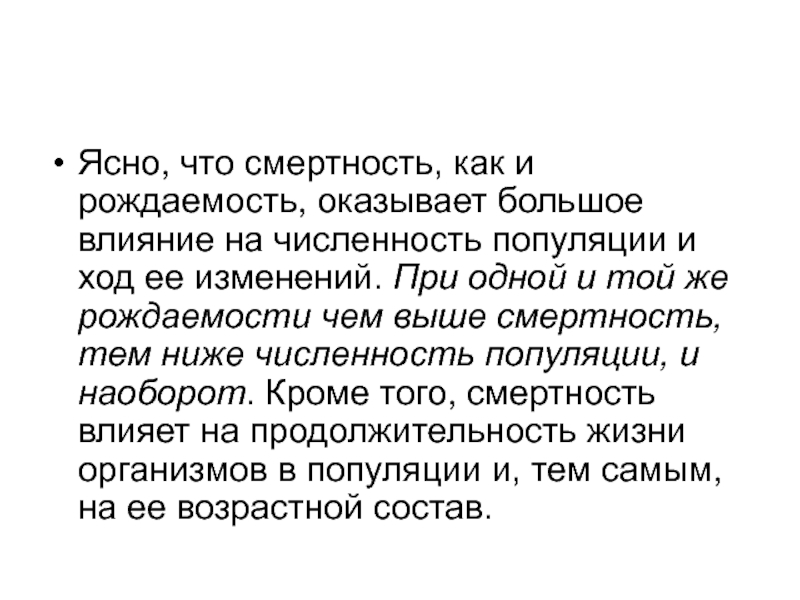 • Ясно, что смертность, как и рождаемость, оказывает большое влияние на численность популяции и ход ее изменений. При одной и той же рождаемости чем выше смертность, тем ниже численность популяции, и наоборот. Кроме того, смертность влияет на продолжительность жизни организмов в популяции и, тем самым, на ее возрастной состав.